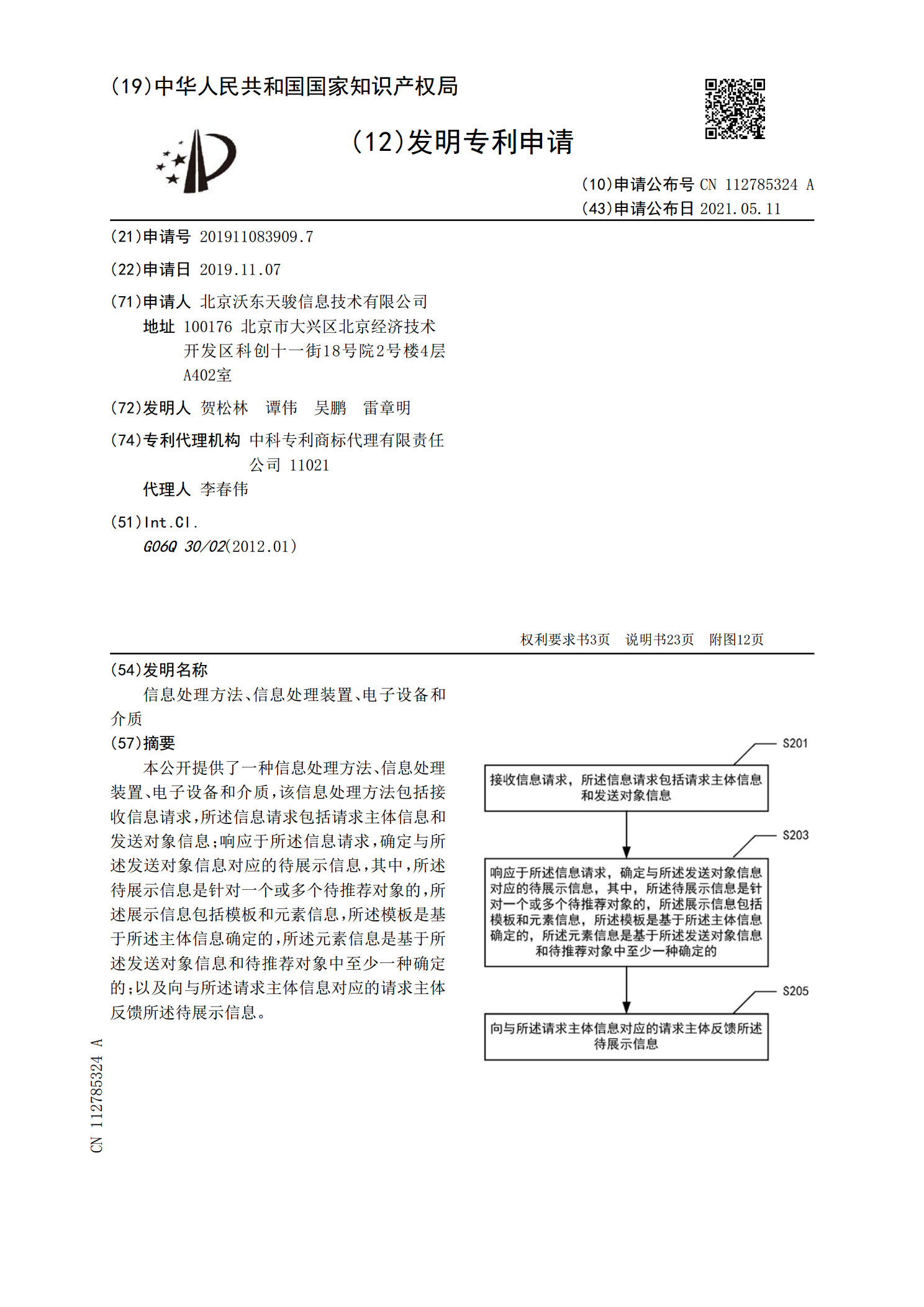 (19)中华人民共和国国家知识产权局

(12)发明专利申请

(10)申请公布号 CN 112785324 A
(43)申请公布日 2021.05.11

(21)申请号 201911083909.7

(22)申请日 2019.11.07

(71)申请人 北京沃东天骏信息技术有限公司
地址 100176 北京市大兴区北京经济技术开发区科创十一街18号院2号楼4层A402室

(72)发明人 贺松林 谭伟 吴鹏 雷章明

(74)专利代理机构 中科专利商标代理有限责任公司 11021
代理人 李春伟

(51)Int.Cl.
G06Q 30/02(2012.01)

权利要求书3页 说明书23页 附图12页

(54)发明名称
信息处理方法、信息处理装置、电子设备和介质

(57)摘要
本公开提供了一种信息处理方法、信息处理装置、电子设备和介质,该信息处理方法包括接收信息请求,所述信息请求包括请求主体信息和发送对象信息;响应于所述信息请求,确定与所述发送对象信息对应的待展示信息,其中,所述待展示信息是针对一个或多个待推荐对象的,所述展示信息包括模板和元素信息,所述模板是基于所述主体信息确定的,所述元素信息是基于所述发送对象信息和待推荐对象中至少一种确定的;以及向与所述请求主体信息对应的请求主体反馈所述待展示信息。

S201
接收信息请求，所述信息请求包括请求主体信息和发送对象信息

S203
响应于所述信息请求，确定与所述发送对象信息对应的待展示信息，其中，所述待展示信息是针对一个或多个待推荐对象的，所述展示信息包括模板和元素信息，所述模板是基于所述主体信息确定的，所述元素信息是基于所述发送对象信息和待推荐对象中至少一种确定的

S205
向与所述请求主体信息对应的请求主体反馈所述待展示信息

CN 112785324 A